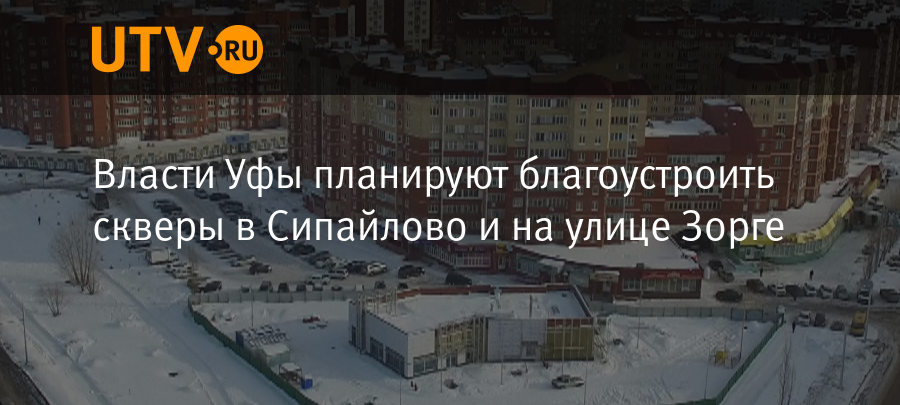 UTV.RU

Власти Уфы планируют благоустроить скверы в Сипайлово и на улице Зорге